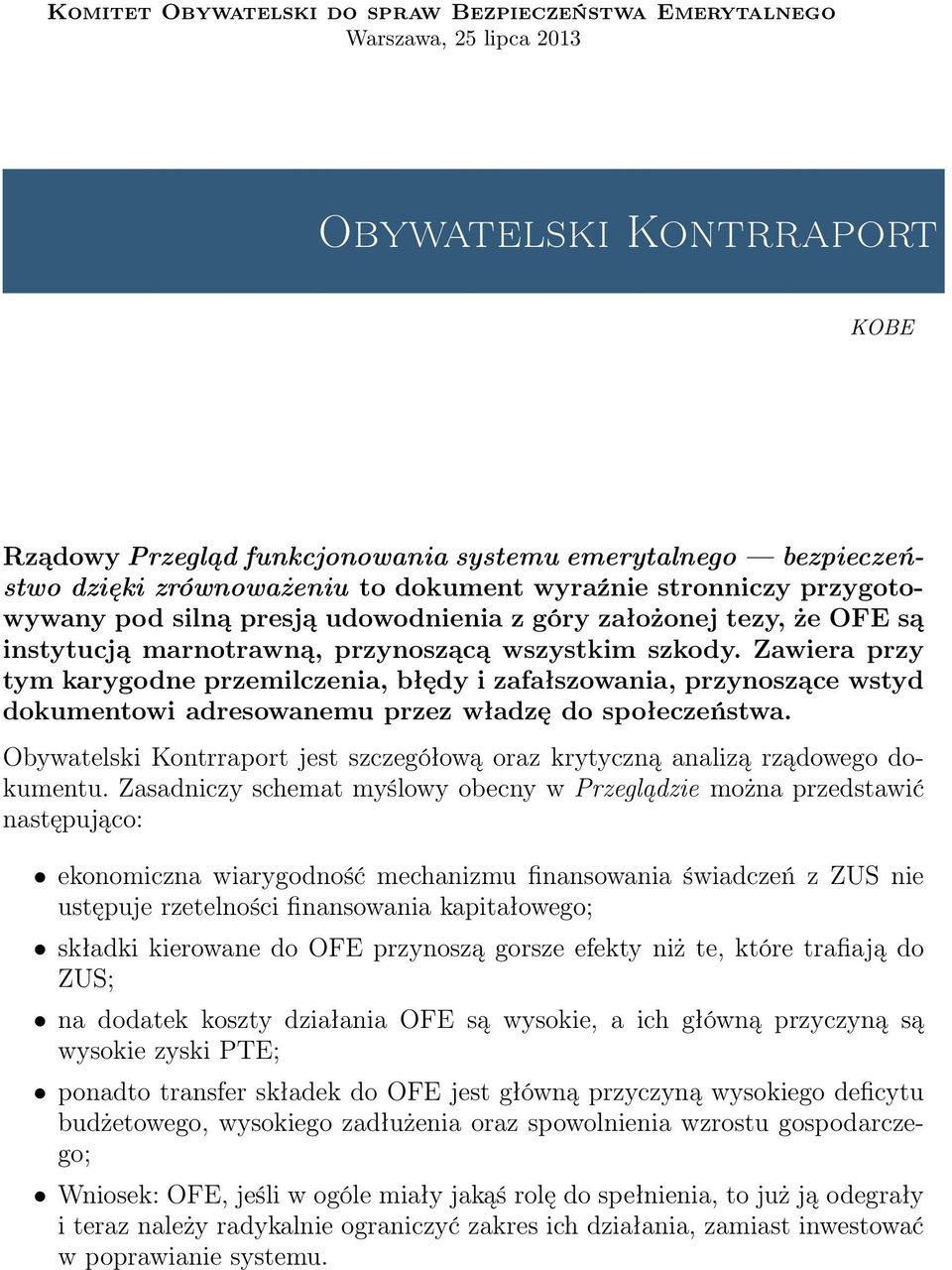 Komitet Obywatelski do spraw Bezpieczeństwa Emerytalnego
Warszawa, 25 lipca 2013

Obywatelski Kontrraport

KOBE

Rządowy Przegląd funkcjonowania systemu emerytalnego — bezpieczeństwo dzięki zrównoważeniu to dokument wyraźnie stronniczy przygotowywany pod silną presją udowodnienia z góry założonej tezy, że OFE są instytucją marnotrawną, przynoszącą wszystkim szkody. Zawiera przy tym karygodne przemilczenia, błędy i zafałszowania, przynoszące wstyd dokumentowi adresowanemu przez władzę do społeczeństwa.

Obywatelski Kontrraport jest szczegółową oraz krytyczną analizą rządowego dokumentu. Zasadniczy schemat myślowy obecny w Przeglądzie można przedstawić następująco:

• ekonomiczna wiarygodność mechanizmu finansowania świadczeń z ZUS nie ustępuje rzetelności finansowania kapitałowego;

• składki kierowane do OFE przynoszą gorsze efekty niż te, które trafiają do ZUS;

• na dodatek koszty działania OFE są wysokie, a ich główną przyczyną są wysokie zyski PTE;

• ponadto transfer składek do OFE jest główną przyczyną wysokiego deficytu budżetowego, wysokiego zadłużenia oraz spowolnienia wzrostu gospodarczego;

• Wniosek: OFE, jeśli w ogóle miały jakąś rolę do spełnienia, to już ją odegrały i teraz należy radykalnie ograniczyć zakres ich działania, zamiast inwestować w poprawianie systemu.